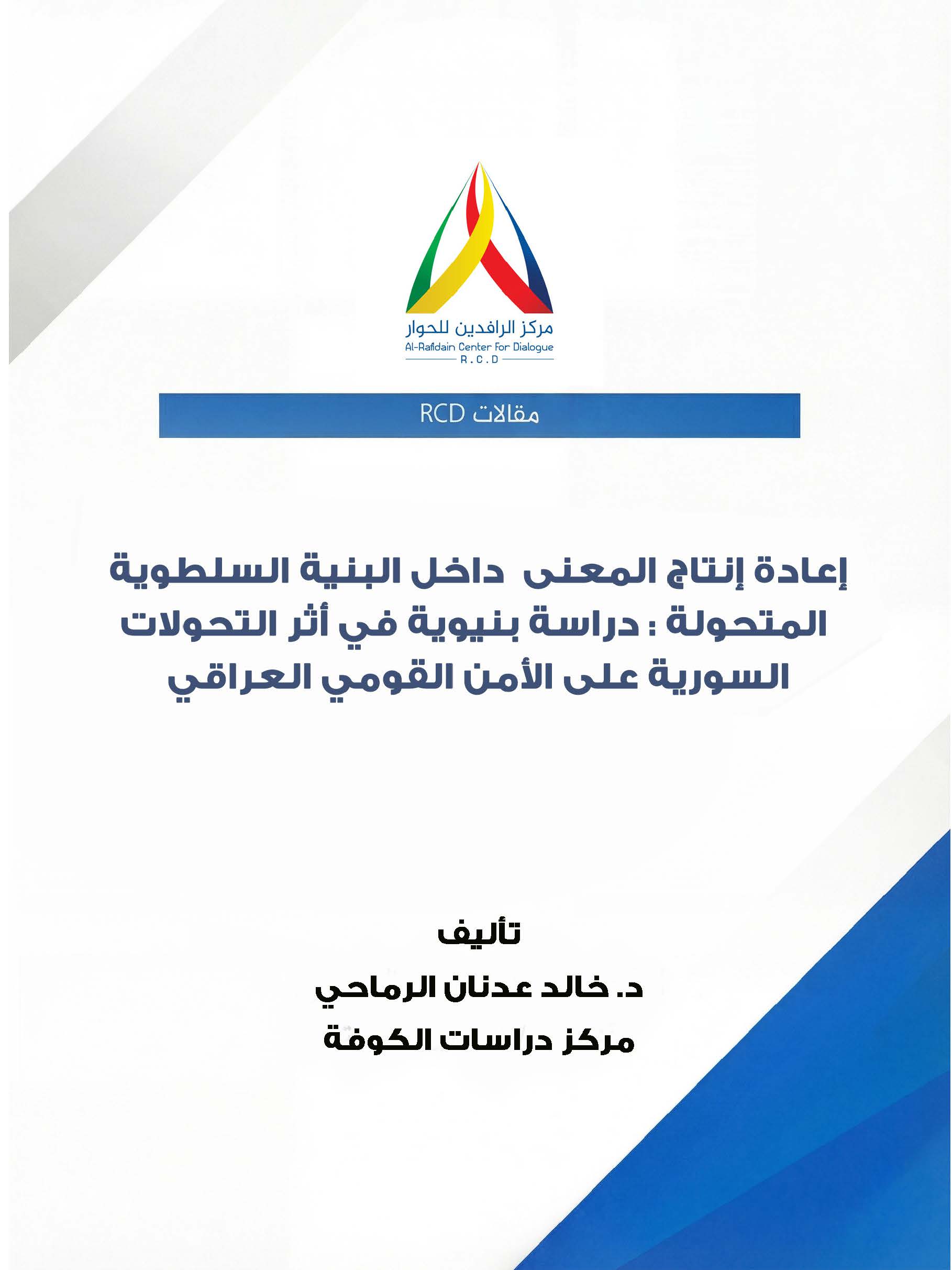 مركز الرافدين للحوار
Al-Rafidain Center For Dialogue
R.C.D

مقالات RCD

إعادة إنتاج المعنى داخل البنية السلطوية المتحولة : دراسة بنيوية في أثر التحولات السورية على الأمن القومي العراقي

تأليف
د. خالد عدنان الرماحي
مركز دراسات الكوفة